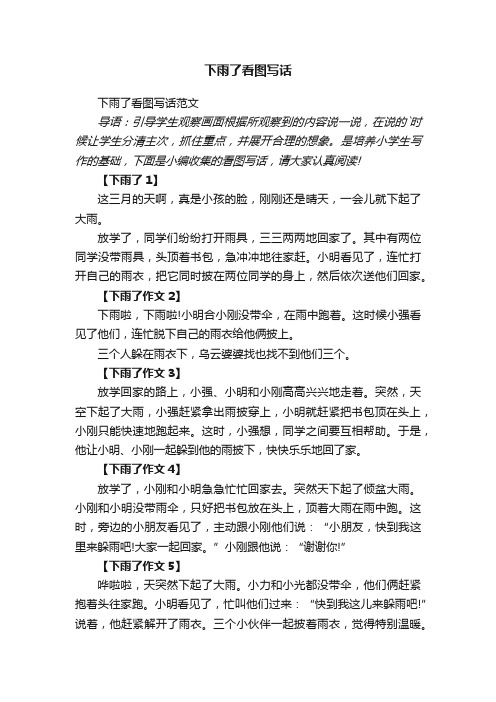 下雨了看图写话

下雨了看图写话范文

导语：引导学生观察画面根据所观察到的内容说一说，在说的`时候让学生分清主次，抓住重点，并展开合理的想象。是培养小学生写作的基础，下面是小编收集的看图写话，请大家认真阅读!

【下雨了 1】

这三月的天啊，真是小孩的脸，刚刚还是晴天，一会儿就下起了大雨。

放学了，同学们纷纷打开雨具，三三两两地回家了。其中有两位同学没带雨具，头顶着书包，急冲冲地往家赶。小明看见了，连忙打开自己的雨衣，把它同时披在两位同学的身上，然后依次送他们回家。

【下雨了作文 2】

下雨啦，下雨啦!小明合小刚没带伞，在雨中跑着。这时候小强看见了他们，连忙脱下自己的雨衣给他俩披上。

三个人躲在雨衣下，乌云婆婆找也找不到他们三个。

【下雨了作文 3】

放学回家的路上，小强、小明和小刚高高兴兴地走着。突然，天空下起了大雨，小强赶紧拿出雨披穿上，小明就赶紧把书包顶在头上，小刚只能快速地跑起来。这时，小强想，同学之间要互相帮助。于是，他让小明、小刚一起躲到他的雨披下，快快乐乐地回了家。

【下雨了作文 4】

放学了，小刚和小明急急忙忙回家去。突然天下起了倾盆大雨。小刚和小明没带雨伞，只好把书包放在头上，顶着大雨在雨中跑。这时，旁边的小朋友看见了，主动跟小刚他们说：“小朋友，快到我这里来躲雨吧!大家一起回家。”小刚跟他说：“谢谢你!”

【下雨了作文 5】

哗啦啦，天突然下起了大雨。小力和小光都没带伞，他们俩赶紧抱着头往家跑。小明看见了，忙叫他们过来：“快到我这儿来躲雨吧!”说着，他赶紧解开了雨衣。三个小伙伴一起披着雨衣，觉得特别温暖。